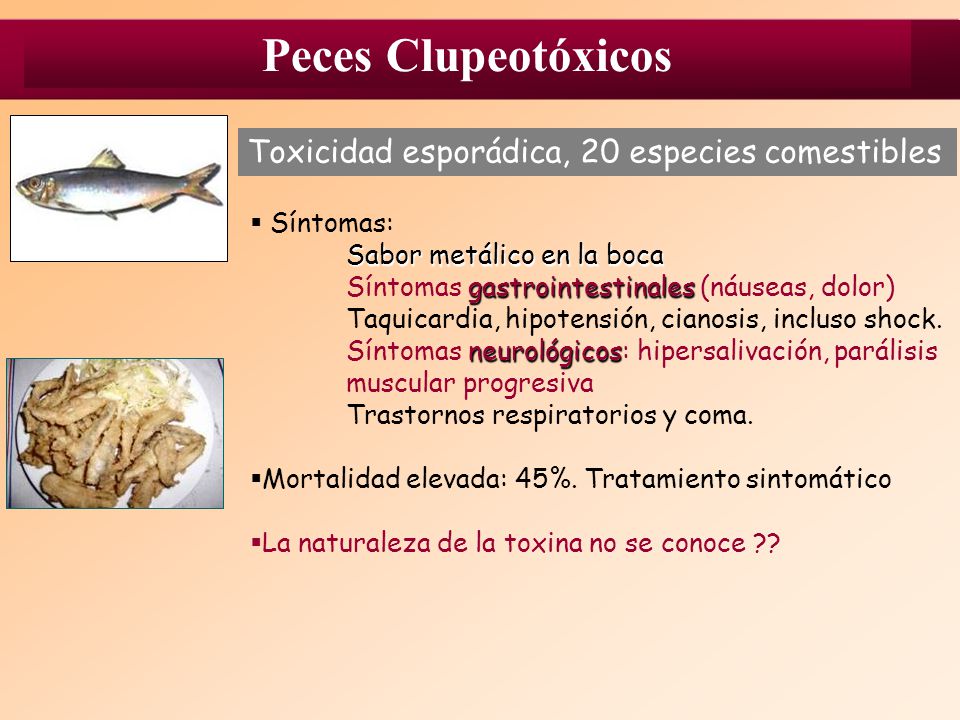 Peces Clupeotóxicos

Toxicidad esporádica, 20 especies comestibles

▪ Síntomas:
Sabor metálico en la boca
Síntomas gastrointestinales (náuseas, dolor)
Taquicardia, hipotensión, cianosis, incluso shock.
Síntomas neurológicos: hipersalivación, parálisis muscular progresiva
Trastornos respiratorios y coma.

▪Mortalidad elevada: 45%. Tratamiento sintomático

▪La naturaleza de la toxina no se conoce ??